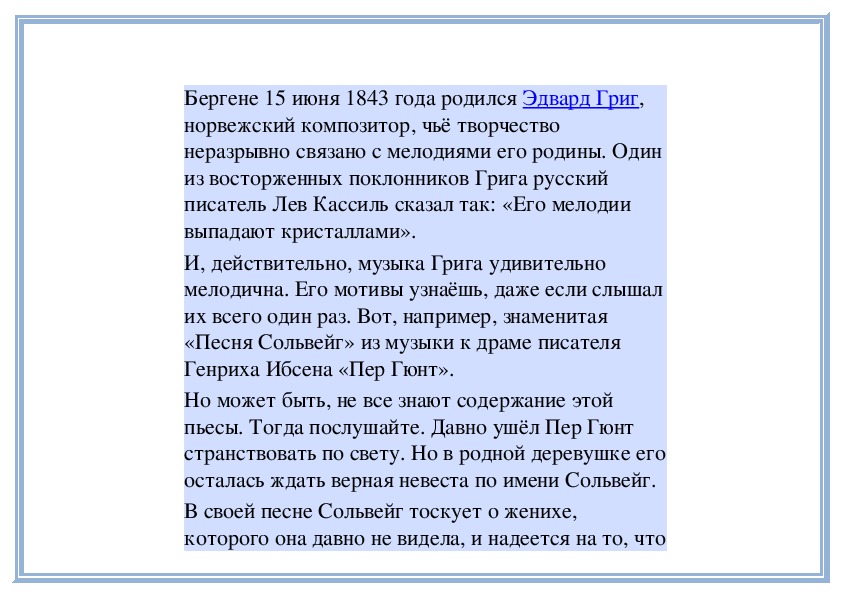 Бергене 15 июня 1843 года родился Эдвард Григ, норвежский композитор, чьё творчество неразрывно связано с мелодиями его родины. Один из восторженных поклонников Грига русский писатель Лев Кассиль сказал так: «Его мелодии выпадают кристаллами».

И, действительно, музыка Грига удивительно мелодична. Его мотивы узнаёшь, даже если слышал их всего один раз. Вот, например, знаменитая «Песня Сольвейг» из музыки к драме писателя Генриха Ибсена «Пер Гюнт».

Но может быть, не все знают содержание этой пьесы. Тогда послушайте. Давно ушёл Пер Гюнт странствовать по свету. Но в родной деревушке его осталась ждать верная невеста по имени Сольвейг.

В своей песне Сольвейг тоскует о женихе, которого она давно не видела, и надеется на то, что